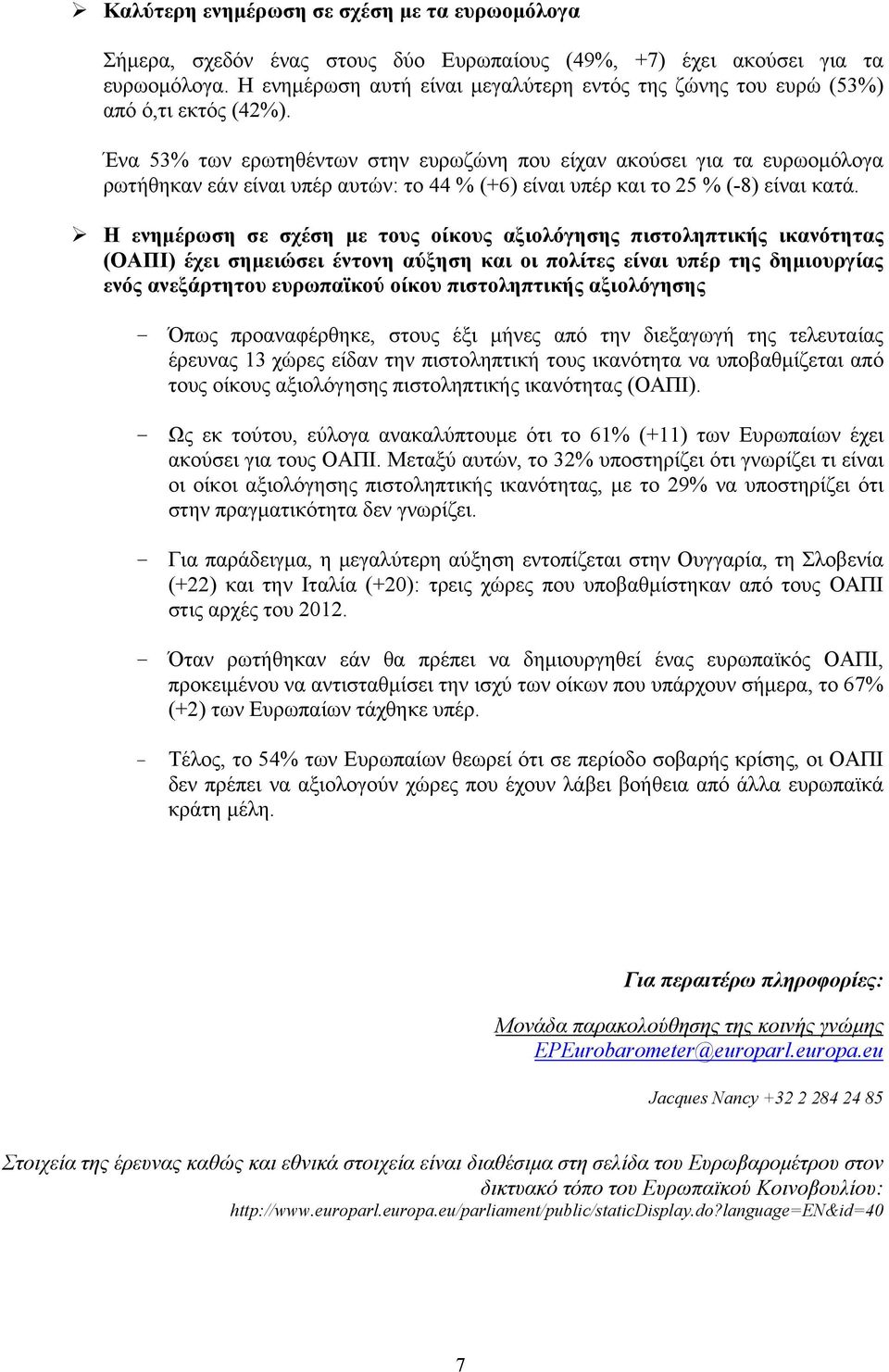 ➢ Καλύτερη ενημέρωση σε σχέση με τα ευρωομόλογα

Σήμερα, σχεδόν ένας στους δύο Ευρωπαίους (49%, +7) έχει ακούσει για τα ευρωομόλογα. Η ενημέρωση αυτή είναι μεγαλύτερη εντός της ζώνης του ευρώ (53%) από ό,τι εκτός (42%).

Ένα 53% των ερωτηθέντων στην ευρωζώνη που είχαν ακούσει για τα ευρωομόλογα ρωτήθηκαν εάν είναι υπέρ αυτών: το 44 % (+6) είναι υπέρ και το 25 % (-8) είναι κατά.

➢ Η ενημέρωση σε σχέση με τους οίκους αξιολόγησης πιστοληπτικής ικανότητας (ΟΑΠΙ) έχει σημειώσει έντονη αύξηση και οι πολίτες είναι υπέρ της δημιουργίας ενός ανεξάρτητου ευρωπαϊκού οίκου πιστοληπτικής αξιολόγησης

- Όπως προαναφέρθηκε, στους έξι μήνες από την διεξαγωγή της τελευταίας έρευνας 13 χώρες είδαν την πιστοληπτική τους ικανότητα να υποβαθμίζεται από τους οίκους αξιολόγησης πιστοληπτικής ικανότητας (ΟΑΠΙ).

- Ως εκ τούτου, εύλογα ανακαλύπτουμε ότι το 61% (+11) των Ευρωπαίων έχει ακούσει για τους ΟΑΠΙ. Μεταξύ αυτών, το 32% υποστηρίζει ότι γνωρίζει τι είναι οι οίκοι αξιολόγησης πιστοληπτικής ικανότητας, με το 29% να υποστηρίζει ότι στην πραγματικότητα δεν γνωρίζει.

- Για παράδειγμα, η μεγαλύτερη αύξηση εντοπίζεται στην Ουγγαρία, τη Σλοβενία (+22) και την Ιταλία (+20): τρεις χώρες που υποβαθμίστηκαν από τους ΟΑΠΙ στις αρχές του 2012.

- Όταν ρωτήθηκαν εάν θα πρέπει να δημιουργηθεί ένας ευρωπαϊκός ΟΑΠΙ, προκειμένου να αντισταθμίσει την ισχύ των οίκων που υπάρχουν σήμερα, το 67% (+2) των Ευρωπαίων τάχθηκε υπέρ.

- Τέλος, το 54% των Ευρωπαίων θεωρεί ότι σε περίοδο σοβαρής κρίσης, οι ΟΑΠΙ δεν πρέπει να αξιολογούν χώρες που έχουν λάβει βοήθεια από άλλα ευρωπαϊκά κράτη μέλη.

Για περαιτέρω πληροφορίες:

Μονάδα παρακολούθησης της κοινής γνώμης
EPEurobarometer@europarl.europa.eu

Jacques Nancy +32 2 284 24 85

Στοιχεία της έρευνας καθώς και εθνικά στοιχεία είναι διαθέσιμα στη σελίδα του Ευρωβαρομέτρου στον δικτυακό τόπο του Ευρωπαϊκού Κοινοβουλίου: http://www.europarl.europa.eu/parliament/public/staticDisplay.do?language=EN&id=40

7